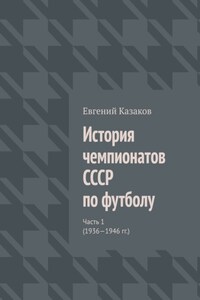 Евгений Казаков

История чемпионатов СССР по футболу

Часть 1
(1936–1946 гг.)